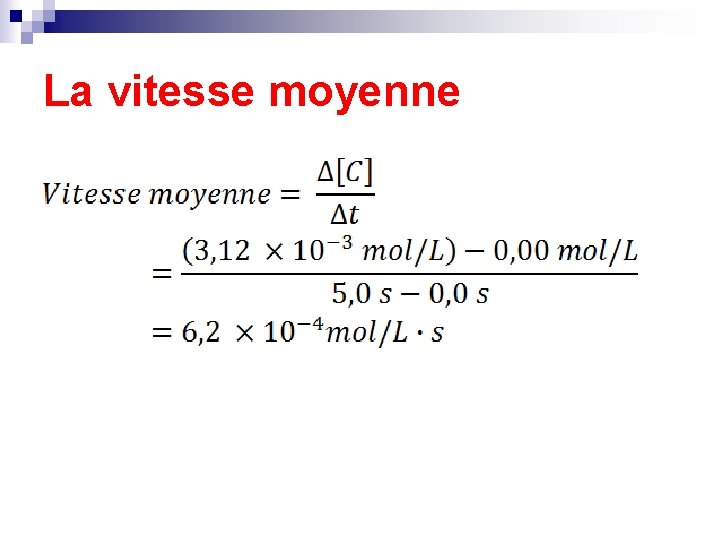 La vitesse moyenne

$Vitesse\ moyenne = \frac{\Delta[C]}{\Delta t}$

$= \frac{(3,12 \times 10^{-3}\ mol/L) - 0,00\ mol/L}{5,0\ s - 0,0\ s}$

$= 6,2 \times 10^{-4} mol/L \cdot s$